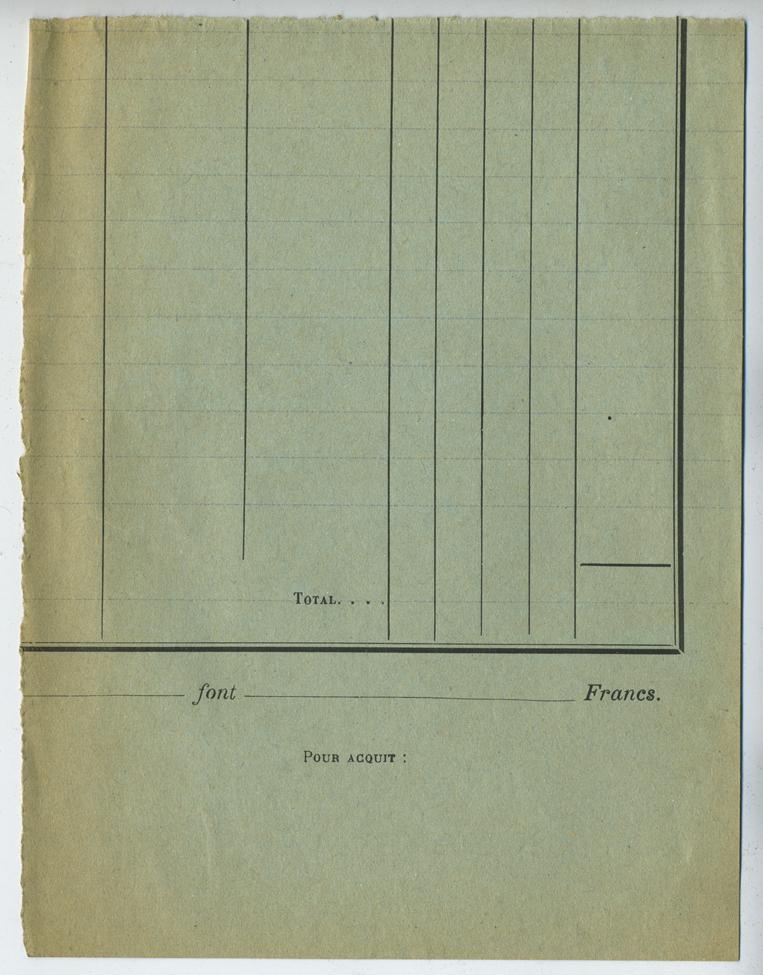 TOTAL. . . .

font Francs.

POUR ACQUIT :